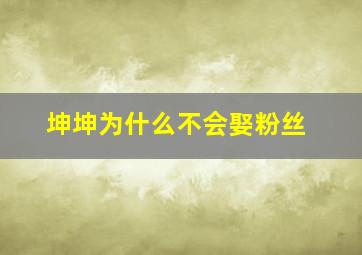 坤坤为什么不会娶粉丝